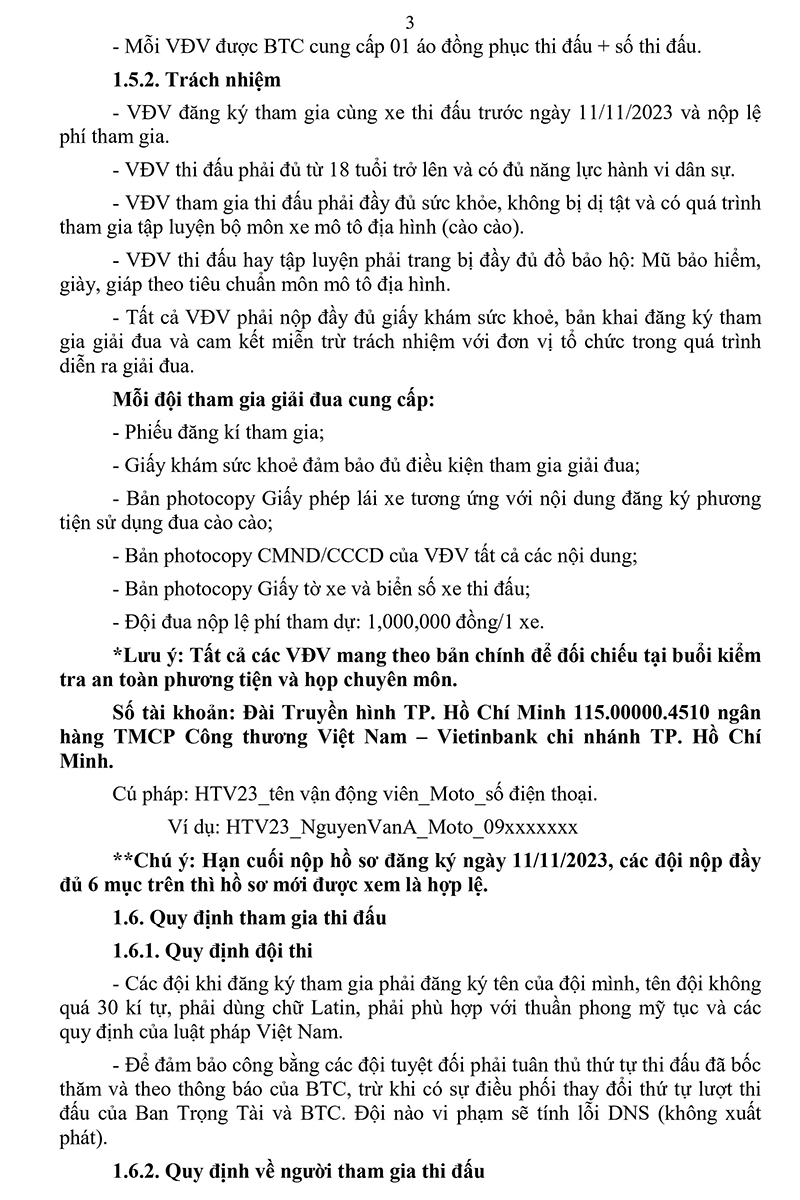 3

- Mỗi VĐV được BTC cung cấp 01 áo đồng phục thi đấu + số thi đấu.

1.5.2. Trách nhiệm

- VĐV đăng ký tham gia cùng xe thi đấu trước ngày 11/11/2023 và nộp lệ phí tham gia.

- VĐV thi đấu phải đủ từ 18 tuổi trở lên và có đủ năng lực hành vi dân sự.

- VĐV tham gia thi đấu phải đầy đủ sức khỏe, không bị dị tật và có quá trình tham gia tập luyện bộ môn xe mô tô địa hình (cào cào).

- VĐV thi đấu hay tập luyện phải trang bị đầy đủ đồ bảo hộ: Mũ bảo hiểm, giày, giáp theo tiêu chuẩn môn mô tô địa hình.

- Tất cả VĐV phải nộp đầy đủ giấy khám sức khoẻ, bản khai đăng ký tham gia giải đua và cam kết miễn trừ trách nhiệm với đơn vị tổ chức trong quá trình diễn ra giải đua.

Mỗi đội tham gia giải đua cung cấp:

- Phiếu đăng kí tham gia;

- Giấy khám sức khoẻ đảm bảo đủ điều kiện tham gia giải đua;

- Bản photocopy Giấy phép lái xe tương ứng với nội dung đăng ký phương tiện sử dụng đua cào cào;

- Bản photocopy CMND/CCCD của VĐV tất cả các nội dung;

- Bản photocopy Giấy tờ xe và biển số xe thi đấu;

- Đội đua nộp lệ phí tham dự: 1,000,000 đồng/1 xe.

*Lưu ý: Tất cả các VĐV mang theo bản chính để đối chiếu tại buổi kiểm tra an toàn phương tiện và họp chuyên môn.

Số tài khoản: Đài Truyền hình TP. Hồ Chí Minh 115.00000.4510 ngân hàng TMCP Công thương Việt Nam – Vietinbank chi nhánh TP. Hồ Chí Minh.

Cú pháp: HTV23_tên vận động viên_Moto_số điện thoại.

Ví dụ: HTV23_NguyenVanA_Moto_09xxxxxxx

**Chú ý: Hạn cuối nộp hồ sơ đăng ký ngày 11/11/2023, các đội nộp đầy đủ 6 mục trên thì hồ sơ mới được xem là hợp lệ.

1.6. Quy định tham gia thi đấu

1.6.1. Quy định đội thi

- Các đội khi đăng ký tham gia phải đăng ký tên của đội mình, tên đội không quá 30 kí tự, phải dùng chữ Latin, phải phù hợp với thuần phong mỹ tục và các quy định của luật pháp Việt Nam.

- Để đảm bảo công bằng các đội tuyệt đối phải tuân thủ thứ tự thi đấu đã bốc thăm và theo thông báo của BTC, trừ khi có sự điều phối thay đổi thứ tự lượt thi đấu của Ban Trọng Tài và BTC. Đội nào vi phạm sẽ tính lỗi DNS (không xuất phát).

1.6.2. Quy định về người tham gia thi đấu